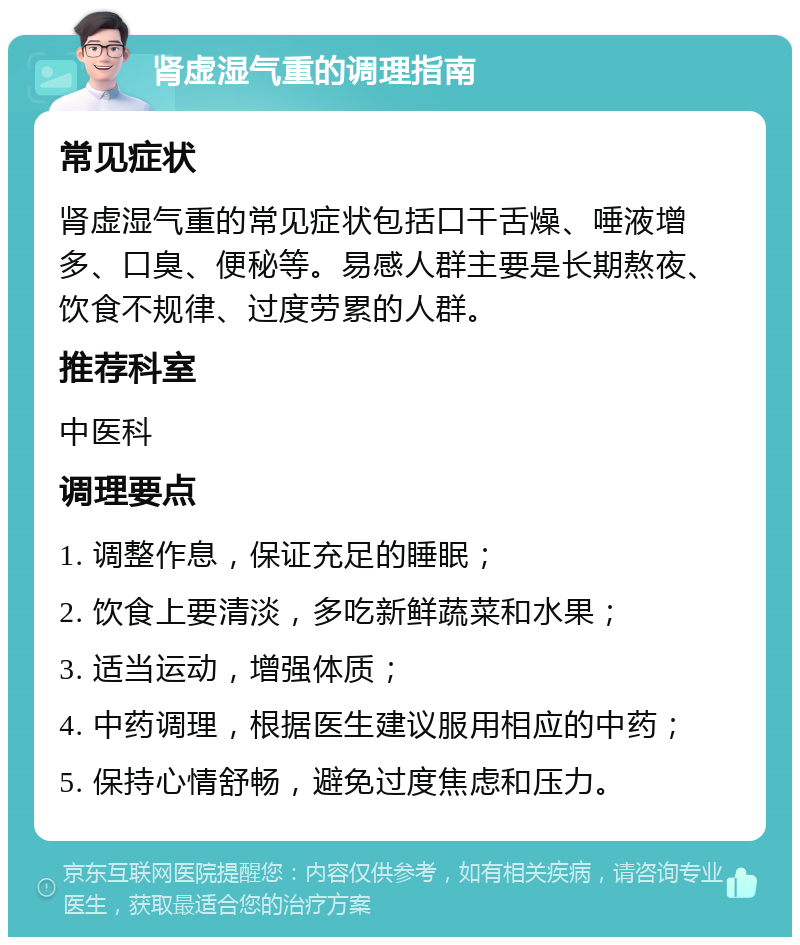 肾虚湿气重的调理指南

常见症状

肾虚湿气重的常见症状包括口干舌燥、唾液增多、口臭、便秘等。易感人群主要是长期熬夜、饮食不规律、过度劳累的人群。

推荐科室

中医科

调理要点

1. 调整作息，保证充足的睡眠；

2. 饮食上要清淡，多吃新鲜蔬菜和水果；

3. 适当运动，增强体质；

4. 中药调理，根据医生建议服用相应的中药；

5. 保持心情舒畅，避免过度焦虑和压力。

京东互联网医院提醒您：内容仅供参考，如有相关疾病，请咨询专业医生，获取最适合您的治疗方案